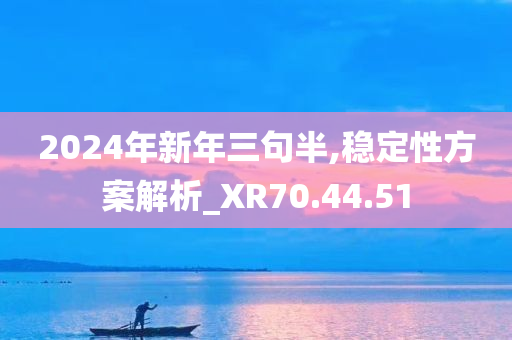 2024年新年三句半,稳定性方案解析_XR70.44.51